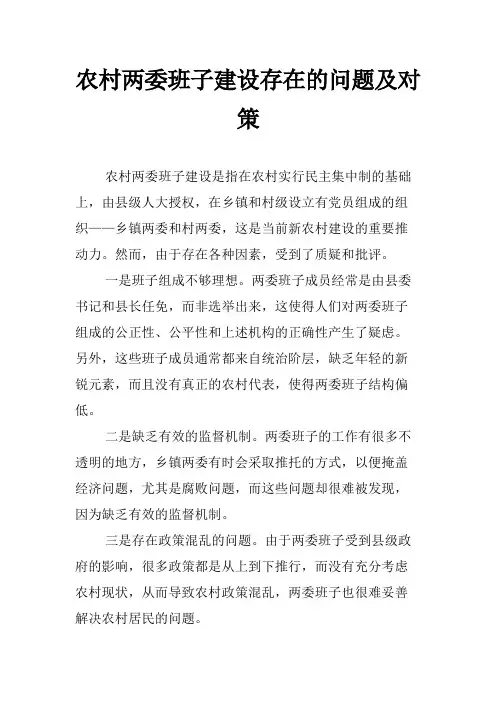 农村两委班子建设存在的问题及对策

农村两委班子建设是指在农村实行民主集中制的基础上，由县级人大授权，在乡镇和村级设立有党员组成的组织——乡镇两委和村两委，这是当前新农村建设的重要推动力。然而，由于存在各种因素，受到了质疑和批评。

一是班子组成不够理想。两委班子成员经常是由县委书记和县长任免，而非选举出来，这使得人们对两委班子组成的公正性、公平性和上述机构的正确性产生了疑虑。另外，这些班子成员通常都来自统治阶层，缺乏年轻的新锐元素，而且没有真正的农村代表，使得两委班子结构偏低。

二是缺乏有效的监督机制。两委班子的工作有很多不透明的地方，乡镇两委有时会采取推托的方式，以便掩盖经济问题，尤其是腐败问题，而这些问题却很难被发现，因为缺乏有效的监督机制。

三是存在政策混乱的问题。由于两委班子受到县级政府的影响，很多政策都是从上到下推行，而没有充分考虑农村现状，从而导致农村政策混乱，两委班子也很难妥善解决农村居民的问题。